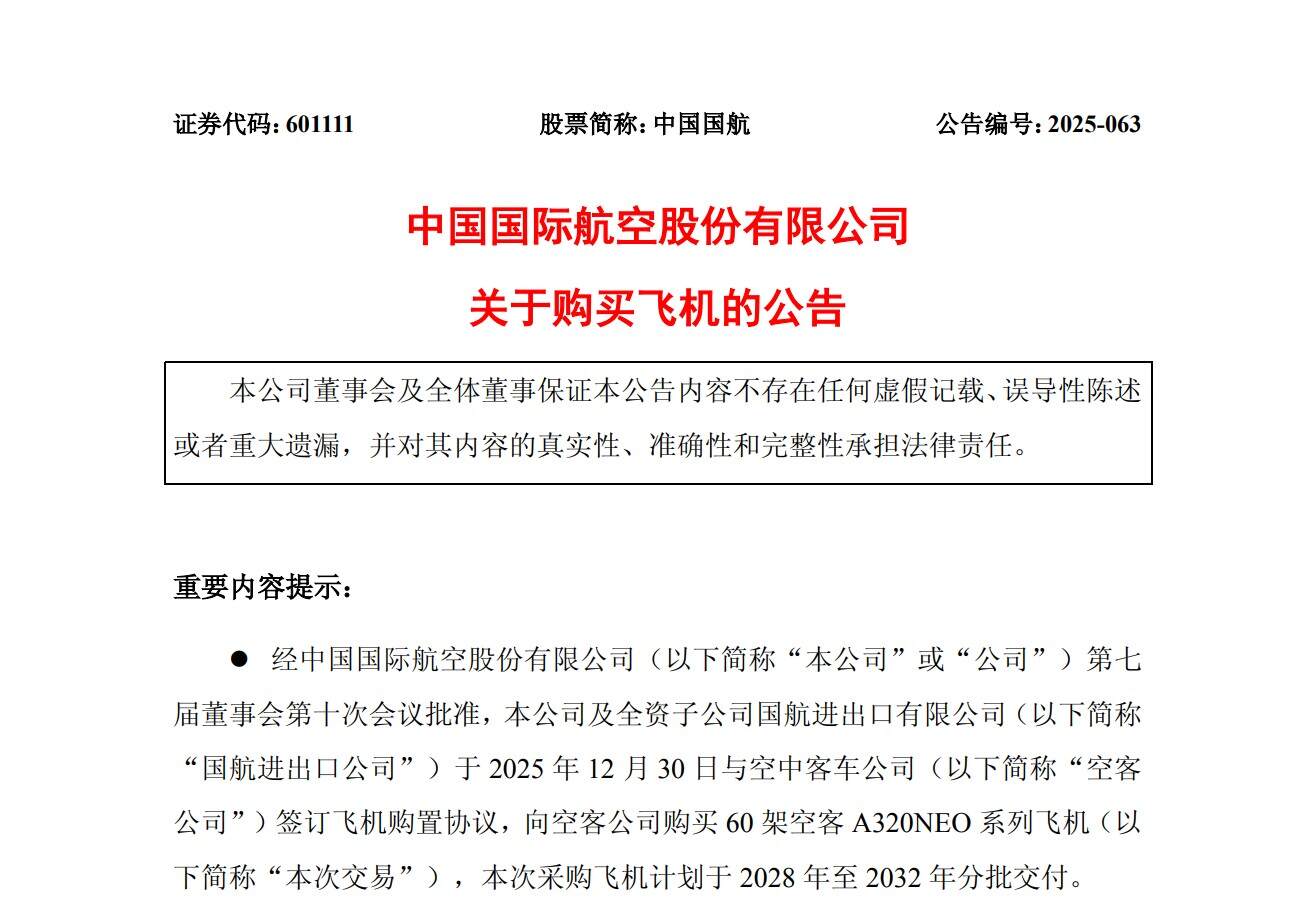 证券代码：601111　　股票简称：中国国航　　公告编号：2025-063

中国国际航空股份有限公司

关于购买飞机的公告

本公司董事会及全体董事保证本公告内容不存在任何虚假记载、误导性陈述或者重大遗漏，并对其内容的真实性、准确性和完整性承担法律责任。

重要内容提示：

● 经中国国际航空股份有限公司（以下简称“本公司”或“公司”）第七届董事会第十次会议批准，本公司及全资子公司国航进出口有限公司（以下简称“国航进出口公司”）于 2025 年 12 月 30 日与空中客车公司（以下简称“空客公司”）签订飞机购置协议，向空客公司购买 60 架空客 A320NEO 系列飞机（以下简称“本次交易”），本次采购飞机计划于 2028 年至 2032 年分批交付。